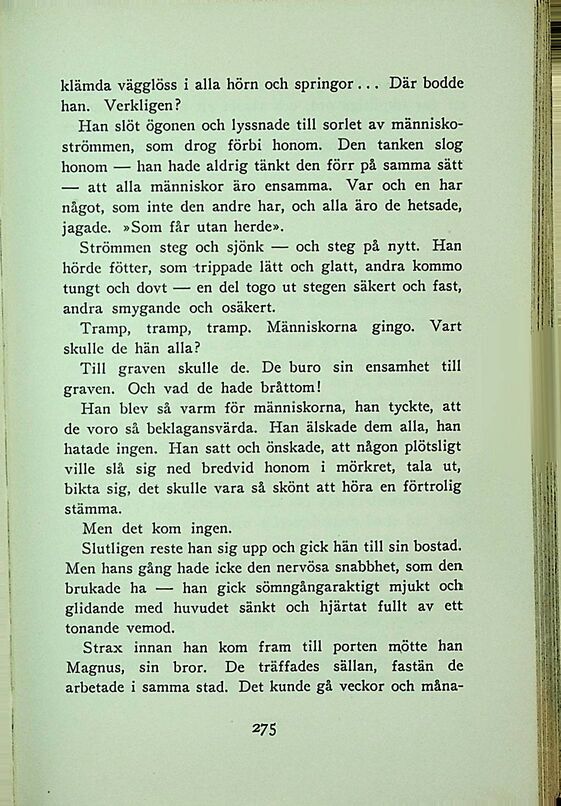 klämda vägglöss i alla hörn och springor... Där bodde han. Verkligen?

Han slöt ögonen och lyssnade till sorlet av människoströmmen, som drog förbi honom. Den tanken slog honom — han hade aldrig tänkt den förr på samma sätt — att alla människor äro ensamma. Var och en har något, som inte den andre har, och alla äro de hetsade, jagade. »Som får utan herde».

Strömmen steg och sjönk — och steg på nytt. Han hörde fötter, som trippade lätt och glatt, andra kommo tungt och dovt — en del togo ut stegen säkert och fast, andra smygande och osäkert.

Tramp, tramp, tramp. Människorna gingo. Vart skulle de hän alla?

Till graven skulle de. De buro sin ensamhet till graven. Och vad de hade bråttom!

Han blev så varm för människorna, han tyckte, att de voro så beklagansvärda. Han älskade dem alla, han hatade ingen. Han satt och önskade, att någon plötsligt ville slå sig ned bredvid honom i mörkret, tala ut, bikta sig, det skulle vara så skönt att höra en förtrolig stämma.

Men det kom ingen.

Slutligen reste han sig upp och gick hän till sin bostad. Men hans gång hade icke den nervösa snabbhet, som den brukade ha — han gick sömngångaraktigt mjukt och glidande med huvudet sänkt och hjärtat fullt av ett tonande vemod.

Strax innan han kom fram till porten mötte han Magnus, sin bror. De träffades sällan, fastän de arbetade i samma stad. Det kunde gå veckor och måna-

275